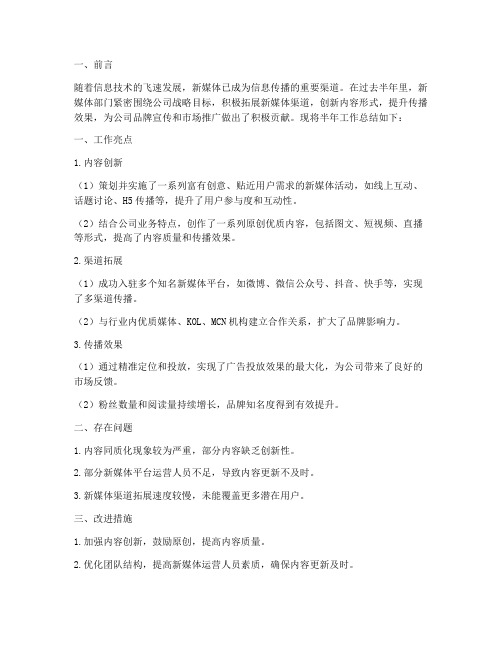 一、前言

随着信息技术的飞速发展，新媒体已成为信息传播的重要渠道。在过去半年里，新媒体部门紧密围绕公司战略目标，积极拓展新媒体渠道，创新内容形式，提升传播效果，为公司品牌宣传和市场推广做出了积极贡献。现将半年工作总结如下：

一、工作亮点

1.内容创新

（1）策划并实施了一系列富有创意、贴近用户需求的新媒体活动，如线上互动、话题讨论、H5传播等，提升了用户参与度和互动性。

（2）结合公司业务特点，创作了一系列原创优质内容，包括图文、短视频、直播等形式，提高了内容质量和传播效果。

2.渠道拓展

（1）成功入驻多个知名新媒体平台，如微博、微信公众号、抖音、快手等，实现了多渠道传播。

（2）与行业内优质媒体、KOL、MCN机构建立合作关系，扩大了品牌影响力。

3.传播效果

（1）通过精准定位和投放，实现了广告投放效果的最大化，为公司带来了良好的市场反馈。

（2）粉丝数量和阅读量持续增长，品牌知名度得到有效提升。

二、存在问题

1.内容同质化现象较为严重，部分内容缺乏创新性。

2.部分新媒体平台运营人员不足，导致内容更新不及时。

3.新媒体渠道拓展速度较慢，未能覆盖更多潜在用户。

三、改进措施

1.加强内容创新，鼓励原创，提高内容质量。

2.优化团队结构，提高新媒体运营人员素质，确保内容更新及时。